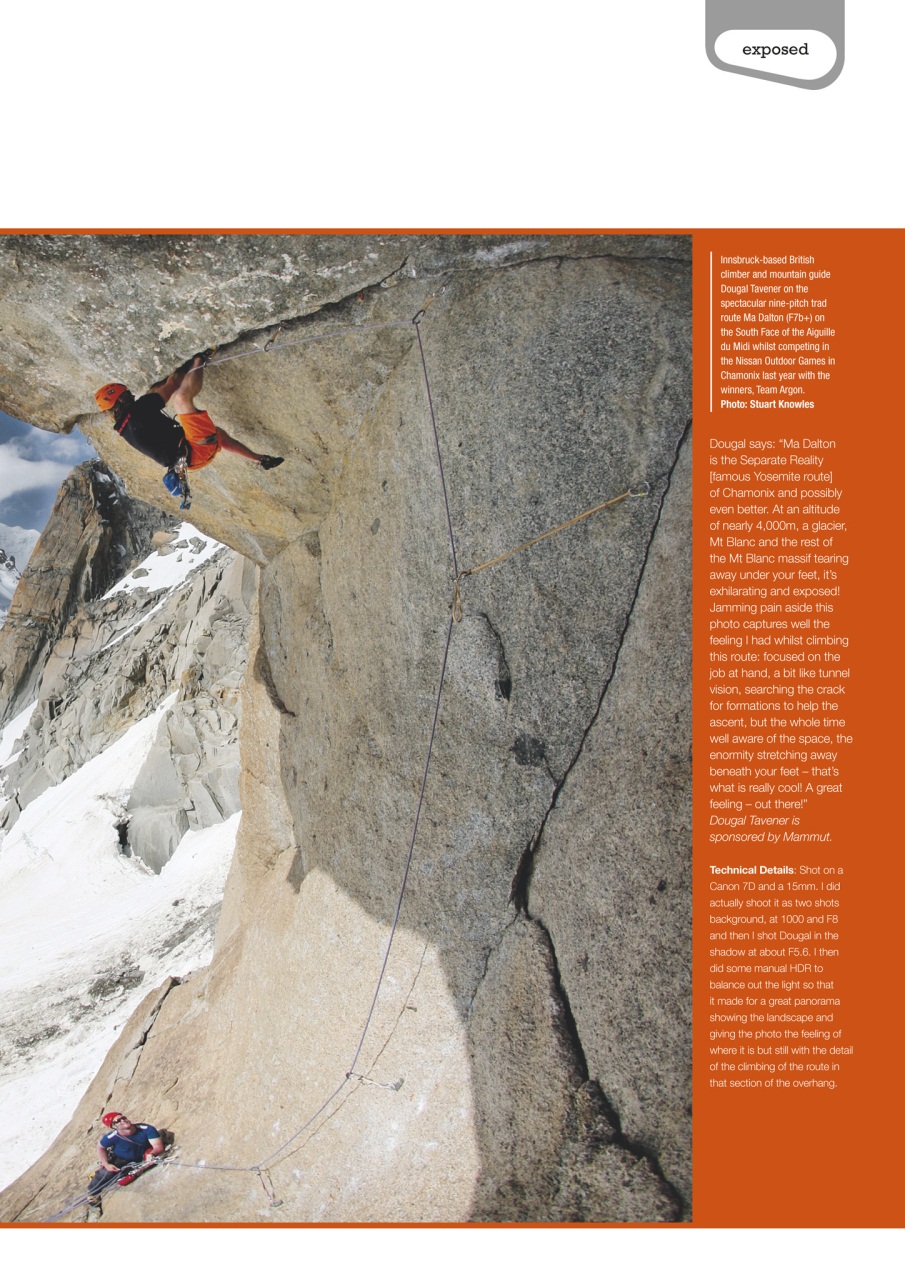 exposed

Innsbruck-based British climber and mountain guide Dougal Tavener on the spectacular nine-pitch trad route Ma Dalton (F7b+) on the South Face of the Aiguille du Midi whilst competing in the Nissan Outdoor Games in Chamonix last year with the winners, Team Argon.
Photo: Stuart Knowles

Dougal says: "Ma Dalton is the Separate Reality [famous Yosemite route] of Chamonix and possibly even better. At an altitude of nearly 4,000m, a glacier, Mt Blanc and the rest of the Mt Blanc massif tearing away under your feet, it's exhilarating and exposed! Jamming pain aside this photo captures well the feeling I had whilst climbing this route: focused on the job at hand, a bit like tunnel vision, searching the crack for formations to help the ascent, but the whole time well aware of the space, the enormity stretching away beneath your feet – that's what is really cool! A great feeling – out there!"
Dougal Tavener is sponsored by Mammut.

Technical Details: Shot on a Canon 7D and a 15mm. I did actually shoot it as two shots background, at 1000 and F8 and then I shot Dougal in the shadow at about F5.6. I then did some manual HDR to balance out the light so that it made for a great panorama showing the landscape and giving the photo the feeling of where it is but still with the detail of the climbing of the route in that section of the overhang.